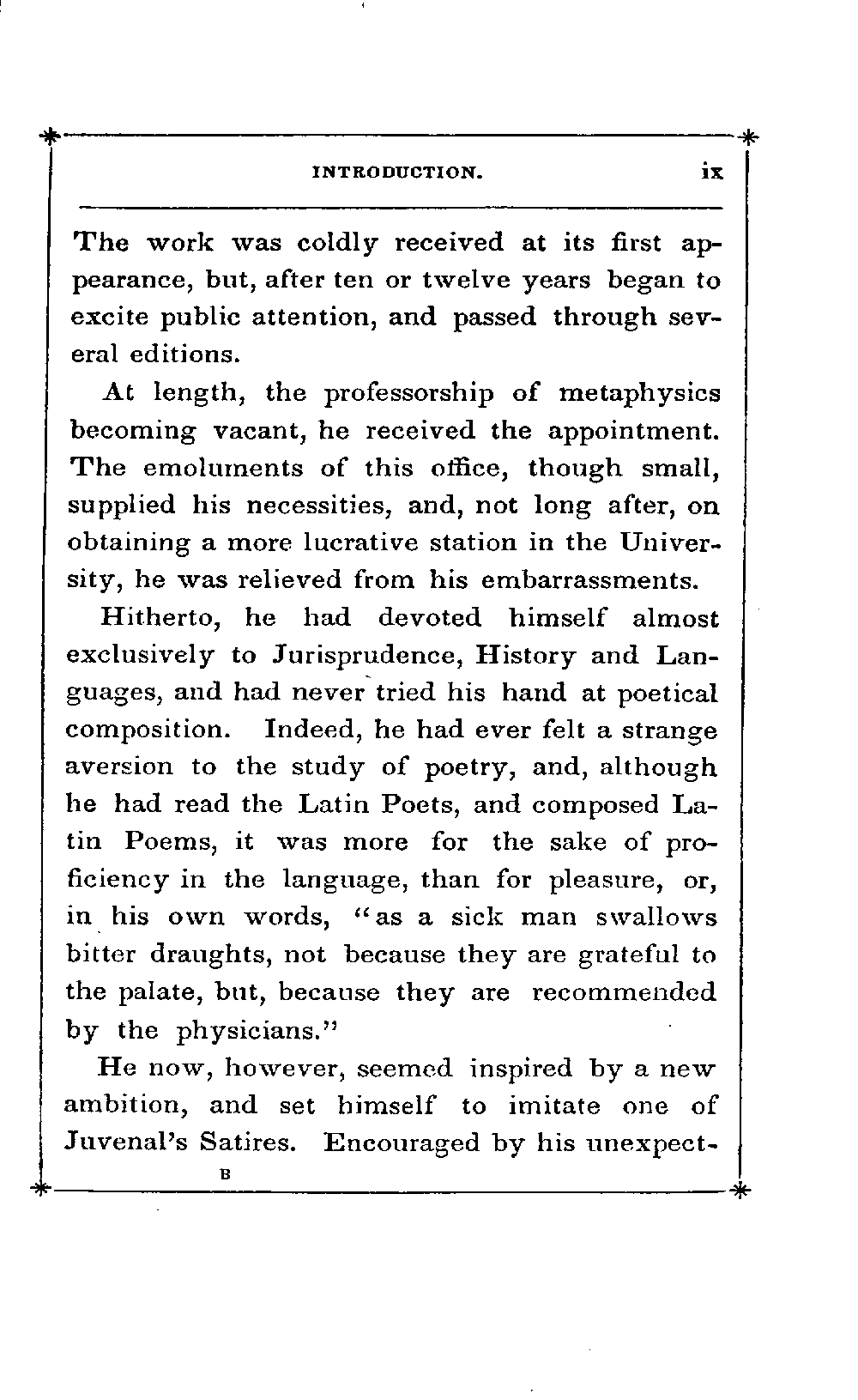 INTRODUCTION. ix

The work was coldly received at its first appearance, but, after ten or twelve years began to excite public attention, and passed through several editions.

At length, the professorship of metaphysics becoming vacant, he received the appointment. The emoluments of this office, though small, supplied his necessities, and, not long after, on obtaining a more lucrative station in the University, he was relieved from his embarrassments.

Hitherto, he had devoted himself almost exclusively to Jurisprudence, History and Languages, and had never tried his hand at poetical composition. Indeed, he had ever felt a strange aversion to the study of poetry, and, although he had read the Latin Poets, and composed Latin Poems, it was more for the sake of proficiency in the language, than for pleasure, or, in his own words, "as a sick man swallows bitter draughts, not because they are grateful to the palate, but, because they are recommended by the physicians."

He now, however, seemed inspired by a new ambition, and set himself to imitate one of Juvenal's Satires. Encouraged by his unexpect-

B